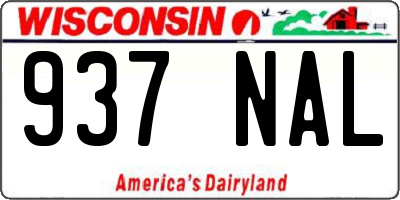 WISCONSIN

937 NAL

America's Dairyland